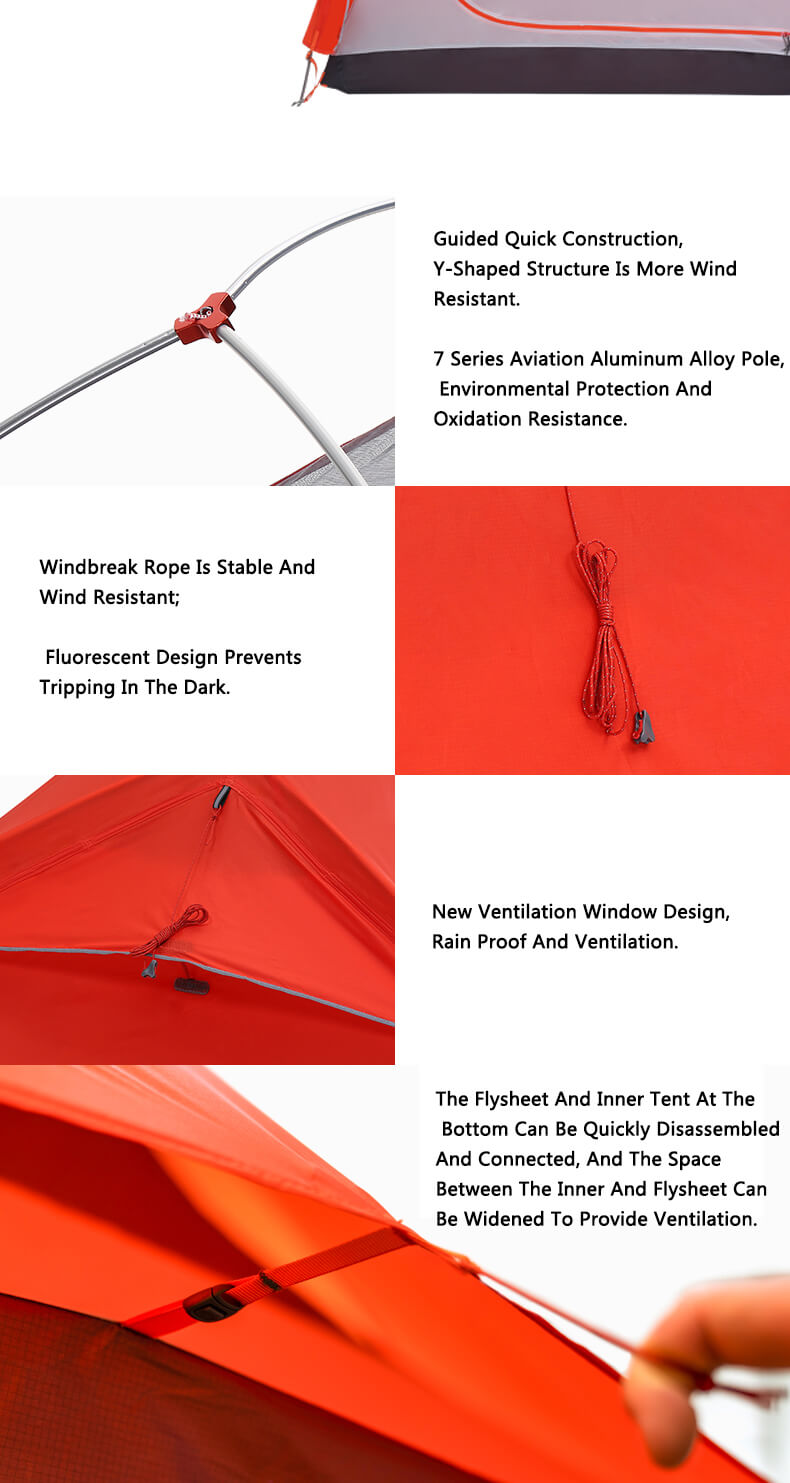 Guided Quick Construction, Y-Shaped Structure Is More Wind Resistant.

7 Series Aviation Aluminum Alloy Pole, Environmental Protection And Oxidation Resistance.

Windbreak Rope Is Stable And Wind Resistant;

Fluorescent Design Prevents Tripping In The Dark.

New Ventilation Window Design, Rain Proof And Ventilation.

The Flysheet And Inner Tent At The Bottom Can Be Quickly Disassembled And Connected, And The Space Between The Inner And Flysheet Can Be Widened To Provide Ventilation.